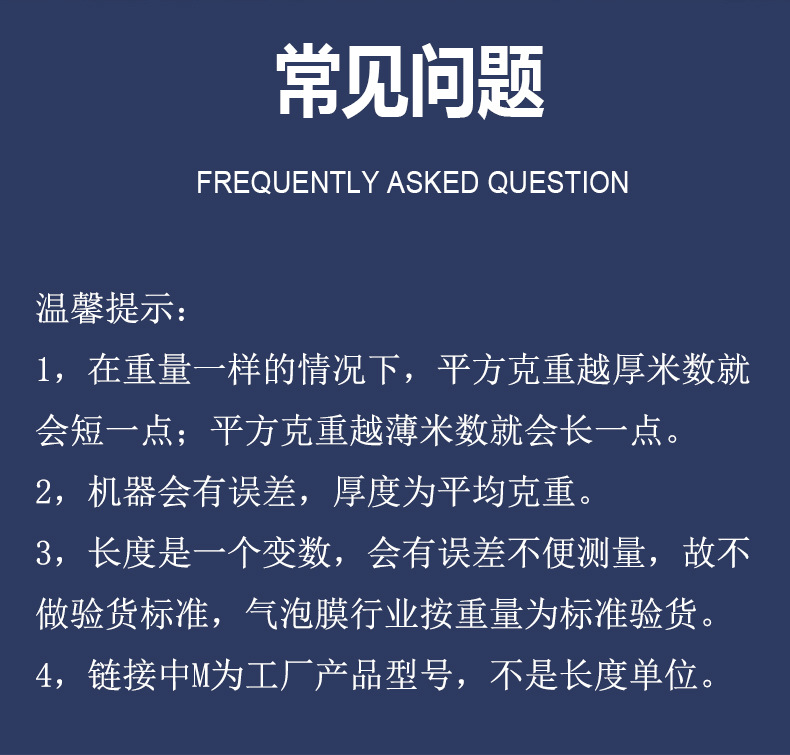 常见问题

FREQUENTLY ASKED QUESTION

温馨提示：

1，在重量一样的情况下，平方克重越厚米数就会短一点；平方克重越薄米数就会长一点。

2，机器会有误差，厚度为平均克重。

3，长度是一个变数，会有误差不便测量，故不做验货标准，气泡膜行业按重量为标准验货。

4，链接中M为工厂产品型号，不是长度单位。